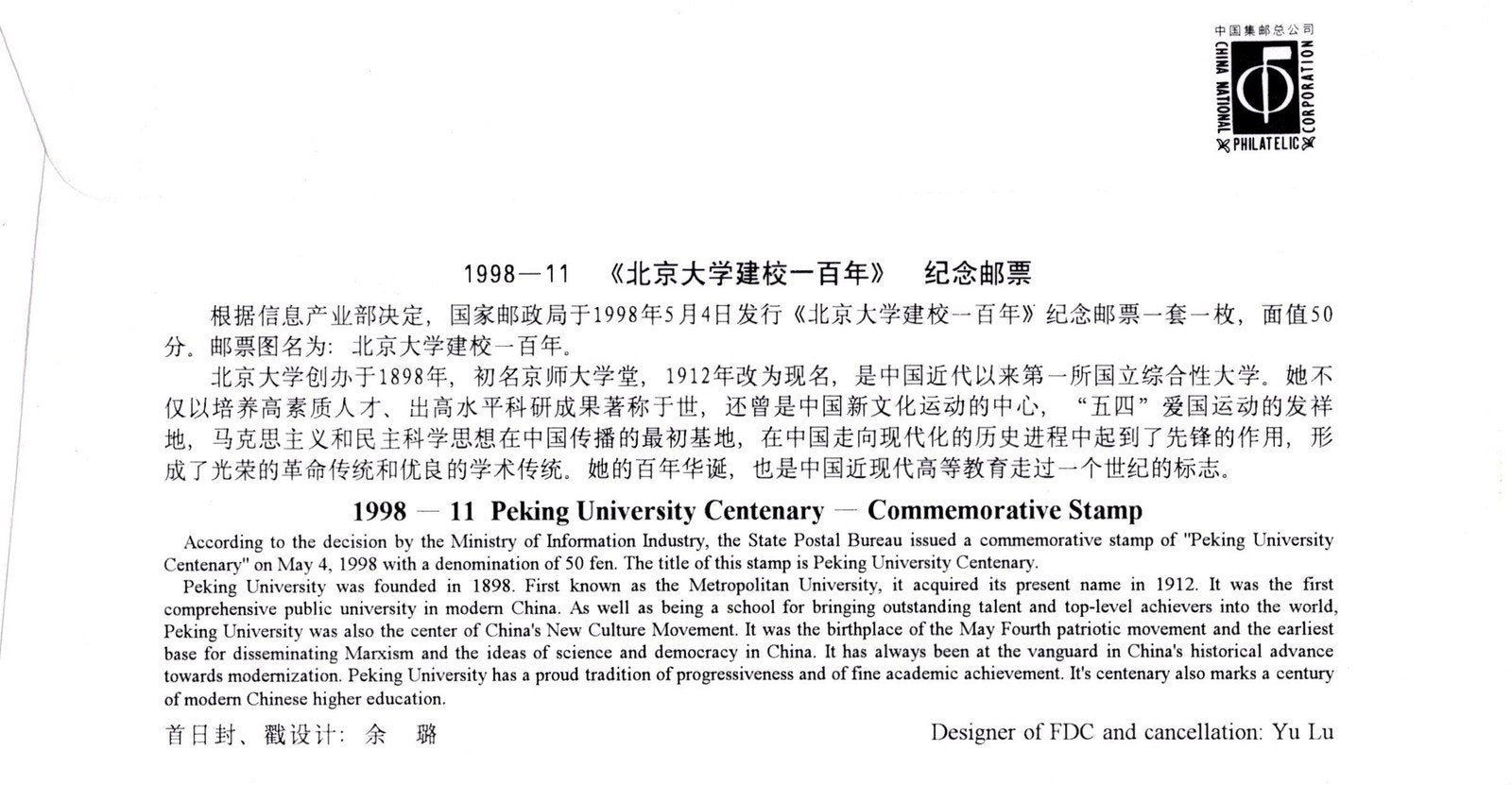 中国集邮总公司
CHINA NATIONAL PHILATELIC CORPORATION

1998—11 《北京大学建校一百年》 纪念邮票

根据信息产业部决定，国家邮政局于1998年5月4日发行《北京大学建校一百年》纪念邮票一套一枚，面值50分。邮票图名为：北京大学建校一百年。

北京大学创办于1898年，初名京师大学堂，1912年改为现名，是中国近代以来第一所国立综合性大学。她不仅以培养高素质人才、出高水平科研成果著称于世，还曾是中国新文化运动的中心，“五四”爱国运动的发祥地，马克思主义和民主科学思想在中国传播的最初基地，在中国走向现代化的历史进程中起到了先锋的作用，形成了光荣的革命传统和优良的学术传统。她的百年华诞，也是中国近现代高等教育走过一个世纪的标志。

1998 — 11 Peking University Centenary — Commemorative Stamp

According to the decision by the Ministry of Information Industry, the State Postal Bureau issued a commemorative stamp of "Peking University Centenary" on May 4, 1998 with a denomination of 50 fen. The title of this stamp is Peking University Centenary.

Peking University was founded in 1898. First known as the Metropolitan University, it acquired its present name in 1912. It was the first comprehensive public university in modern China. As well as being a school for bringing outstanding talent and top-level achievers into the world, Peking University was also the center of China's New Culture Movement. It was the birthplace of the May Fourth patriotic movement and the earliest base for disseminating Marxism and the ideas of science and democracy in China. It has always been at the vanguard in China's historical advance towards modernization. Peking University has a proud tradition of progressiveness and of fine academic achievement. It's centenary also marks a century of modern Chinese higher education.

首日封、戳设计：余 璐

Designer of FDC and cancellation: Yu Lu